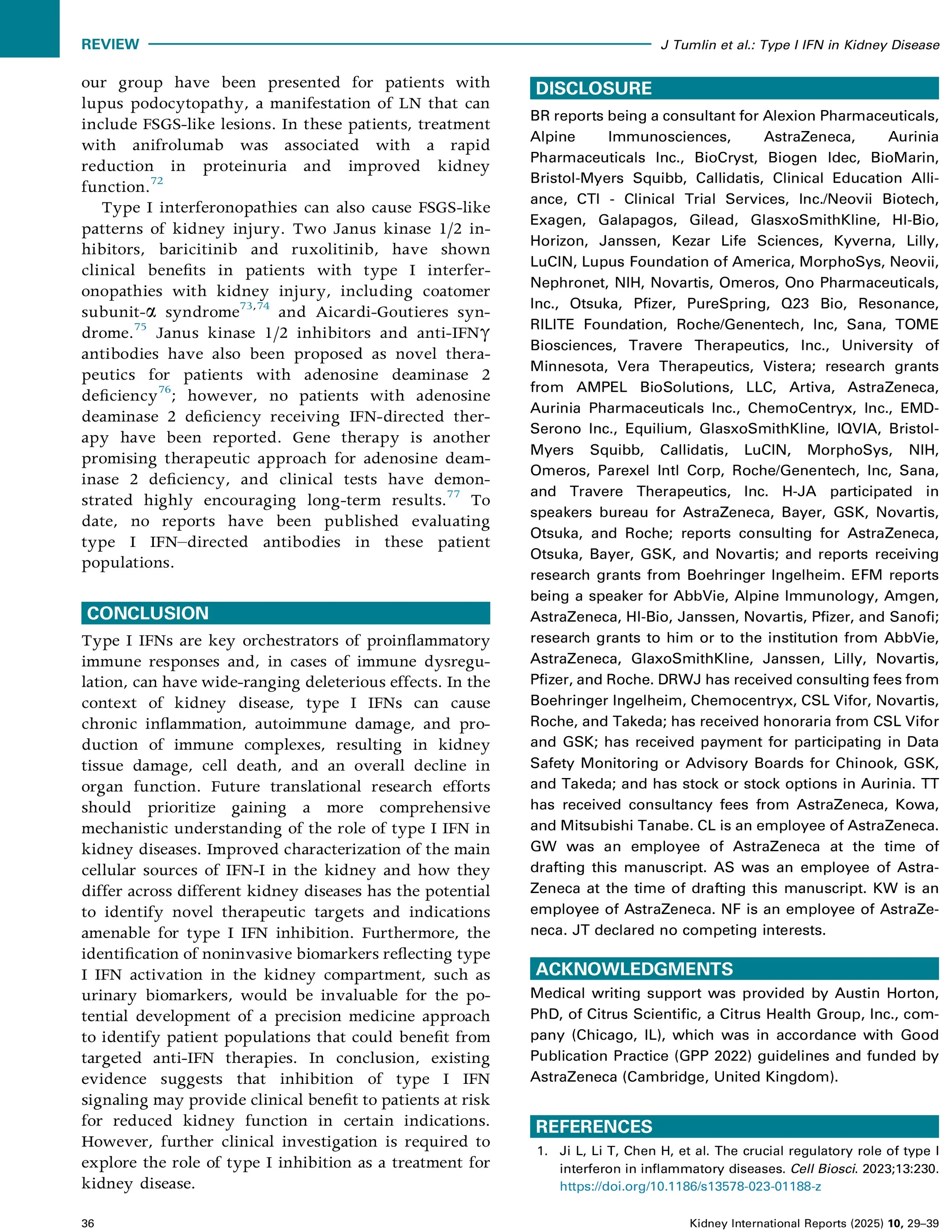 REVIEW

J Tumlin et al.: Type I IFN in Kidney Disease

our group have been presented for patients with lupus podocytopathy, a manifestation of LN that can include FSGS-like lesions. In these patients, treatment with anifrolumab was associated with a rapid reduction in proteinuria and improved kidney function.$^{72}$

Type I interferonopathies can also cause FSGS-like patterns of kidney injury. Two Janus kinase 1/2 inhibitors, baricitinib and ruxolitinib, have shown clinical benefits in patients with type I interferonopathies with kidney injury, including coatomer subunit-$\alpha$ syndrome$^{73,74}$ and Aicardi-Goutieres syndrome.$^{75}$ Janus kinase 1/2 inhibitors and anti-IFN$\gamma$ antibodies have also been proposed as novel therapeutics for patients with adenosine deaminase 2 deficiency$^{76}$; however, no patients with adenosine deaminase 2 deficiency receiving IFN-directed therapy have been reported. Gene therapy is another promising therapeutic approach for adenosine deaminase 2 deficiency, and clinical tests have demonstrated highly encouraging long-term results.$^{77}$ To date, no reports have been published evaluating type I IFN–directed antibodies in these patient populations.

CONCLUSION

Type I IFNs are key orchestrators of proinflammatory immune responses and, in cases of immune dysregulation, can have wide-ranging deleterious effects. In the context of kidney disease, type I IFNs can cause chronic inflammation, autoimmune damage, and production of immune complexes, resulting in kidney tissue damage, cell death, and an overall decline in organ function. Future translational research efforts should prioritize gaining a more comprehensive mechanistic understanding of the role of type I IFN in kidney diseases. Improved characterization of the main cellular sources of IFN-I in the kidney and how they differ across different kidney diseases has the potential to identify novel therapeutic targets and indications amenable for type I IFN inhibition. Furthermore, the identification of noninvasive biomarkers reflecting type I IFN activation in the kidney compartment, such as urinary biomarkers, would be invaluable for the potential development of a precision medicine approach to identify patient populations that could benefit from targeted anti-IFN therapies. In conclusion, existing evidence suggests that inhibition of type I IFN signaling may provide clinical benefit to patients at risk for reduced kidney function in certain indications. However, further clinical investigation is required to explore the role of type I inhibition as a treatment for kidney disease.

DISCLOSURE

BR reports being a consultant for Alexion Pharmaceuticals, Alpine Immunosciences, AstraZeneca, Aurinia Pharmaceuticals Inc., BioCryst, Biogen Idec, BioMarin, Bristol-Myers Squibb, Callidatis, Clinical Education Alliance, CTI - Clinical Trial Services, Inc./Neovii Biotech, Exagen, Galapagos, Gilead, GlasxoSmithKline, HI-Bio, Horizon, Janssen, Kezar Life Sciences, Kyverna, Lilly, LuCIN, Lupus Foundation of America, MorphoSys, Neovii, Nephronet, NIH, Novartis, Omeros, Ono Pharmaceuticals, Inc., Otsuka, Pfizer, PureSpring, Q23 Bio, Resonance, RILITE Foundation, Roche/Genentech, Inc, Sana, TOME Biosciences, Travere Therapeutics, Inc., University of Minnesota, Vera Therapeutics, Vistera; research grants from AMPEL BioSolutions, LLC, Artiva, AstraZeneca, Aurinia Pharmaceuticals Inc., ChemoCentryx, Inc., EMD-Serono Inc., Equilium, GlasxoSmithKline, IQVIA, Bristol-Myers Squibb, Callidatis, LuCIN, MorphoSys, NIH, Omeros, Parexel Intl Corp, Roche/Genentech, Inc, Sana, and Travere Therapeutics, Inc. H-JA participated in speakers bureau for AstraZeneca, Bayer, GSK, Novartis, Otsuka, and Roche; reports consulting for AstraZeneca, Otsuka, Bayer, GSK, and Novartis; and reports receiving research grants from Boehringer Ingelheim. EFM reports being a speaker for AbbVie, Alpine Immunology, Amgen, AstraZeneca, HI-Bio, Janssen, Novartis, Pfizer, and Sanofi; research grants to him or to the institution from AbbVie, AstraZeneca, GlaxoSmithKline, Janssen, Lilly, Novartis, Pfizer, and Roche. DRWJ has received consulting fees from Boehringer Ingelheim, Chemocentryx, CSL Vifor, Novartis, Roche, and Takeda; has received honoraria from CSL Vifor and GSK; has received payment for participating in Data Safety Monitoring or Advisory Boards for Chinook, GSK, and Takeda; and has stock or stock options in Aurinia. TT has received consultancy fees from AstraZeneca, Kowa, and Mitsubishi Tanabe. CL is an employee of AstraZeneca. GW was an employee of AstraZeneca at the time of drafting this manuscript. AS was an employee of AstraZeneca at the time of drafting this manuscript. KW is an employee of AstraZeneca. NF is an employee of AstraZeneca. JT declared no competing interests.

ACKNOWLEDGMENTS

Medical writing support was provided by Austin Horton, PhD, of Citrus Scientific, a Citrus Health Group, Inc., company (Chicago, IL), which was in accordance with Good Publication Practice (GPP 2022) guidelines and funded by AstraZeneca (Cambridge, United Kingdom).

REFERENCES

1. Ji L, Li T, Chen H, et al. The crucial regulatory role of type I interferon in inflammatory diseases. Cell Biosci. 2023;13:230. https://doi.org/10.1186/s13578-023-01188-z

36

Kidney International Reports (2025) 10, 29–39